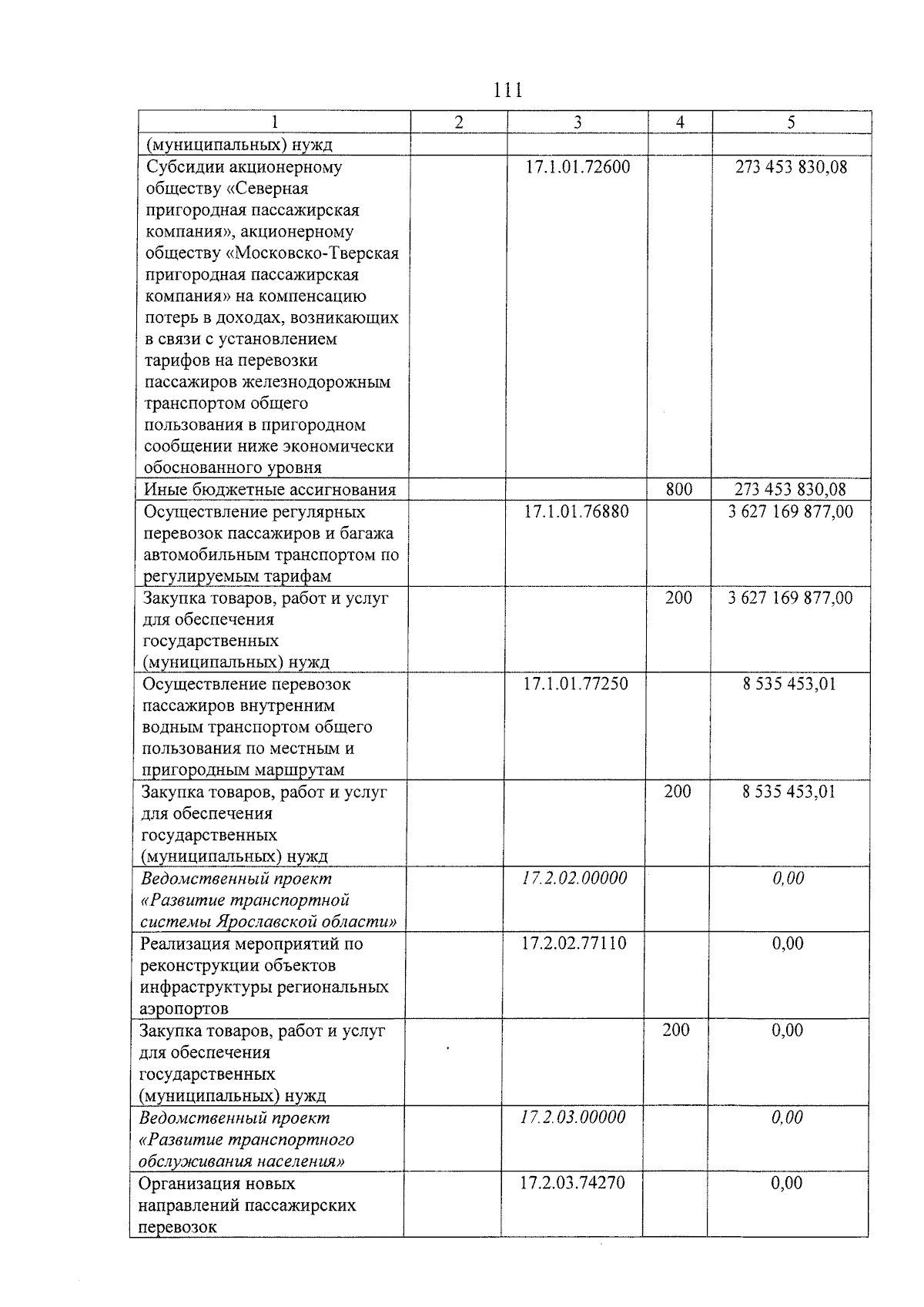 111

| 1 | 2 | 3 | 4 | 5 |
|---|---|---|---|---|
| (муниципальных) нужд | | | | |
| Субсидии акционерному обществу «Северная пригородная пассажирская компания», акционерному обществу «Московско-Тверская пригородная пассажирская компания» на компенсацию потерь в доходах, возникающих в связи с установлением тарифов на перевозки пассажиров железнодорожным транспортом общего пользования в пригородном сообщении ниже экономически обоснованного уровня | | 17.1.01.72600 | | 273 453 830,08 |
| Иные бюджетные ассигнования | | | 800 | 273 453 830,08 |
| Осуществление регулярных перевозок пассажиров и багажа автомобильным транспортом по регулируемым тарифам | | 17.1.01.76880 | | 3 627 169 877,00 |
| Закупка товаров, работ и услуг для обеспечения государственных (муниципальных) нужд | | | 200 | 3 627 169 877,00 |
| Осуществление перевозок пассажиров внутренним водным транспортом общего пользования по местным и пригородным маршрутам | | 17.1.01.77250 | | 8 535 453,01 |
| Закупка товаров, работ и услуг для обеспечения государственных (муниципальных) нужд | | | 200 | 8 535 453,01 |
| Ведомственный проект «Развитие транспортной системы Ярославской области» | | 17.2.02.00000 | | 0,00 |
| Реализация мероприятий по реконструкции объектов инфраструктуры региональных аэропортов | | 17.2.02.77110 | | 0,00 |
| Закупка товаров, работ и услуг для обеспечения государственных (муниципальных) нужд | | | 200 | 0,00 |
| Ведомственный проект «Развитие транспортного обслуживания населения» | | 17.2.03.00000 | | 0,00 |
| Организация новых направлений пассажирских перевозок | | 17.2.03.74270 | | 0,00 |